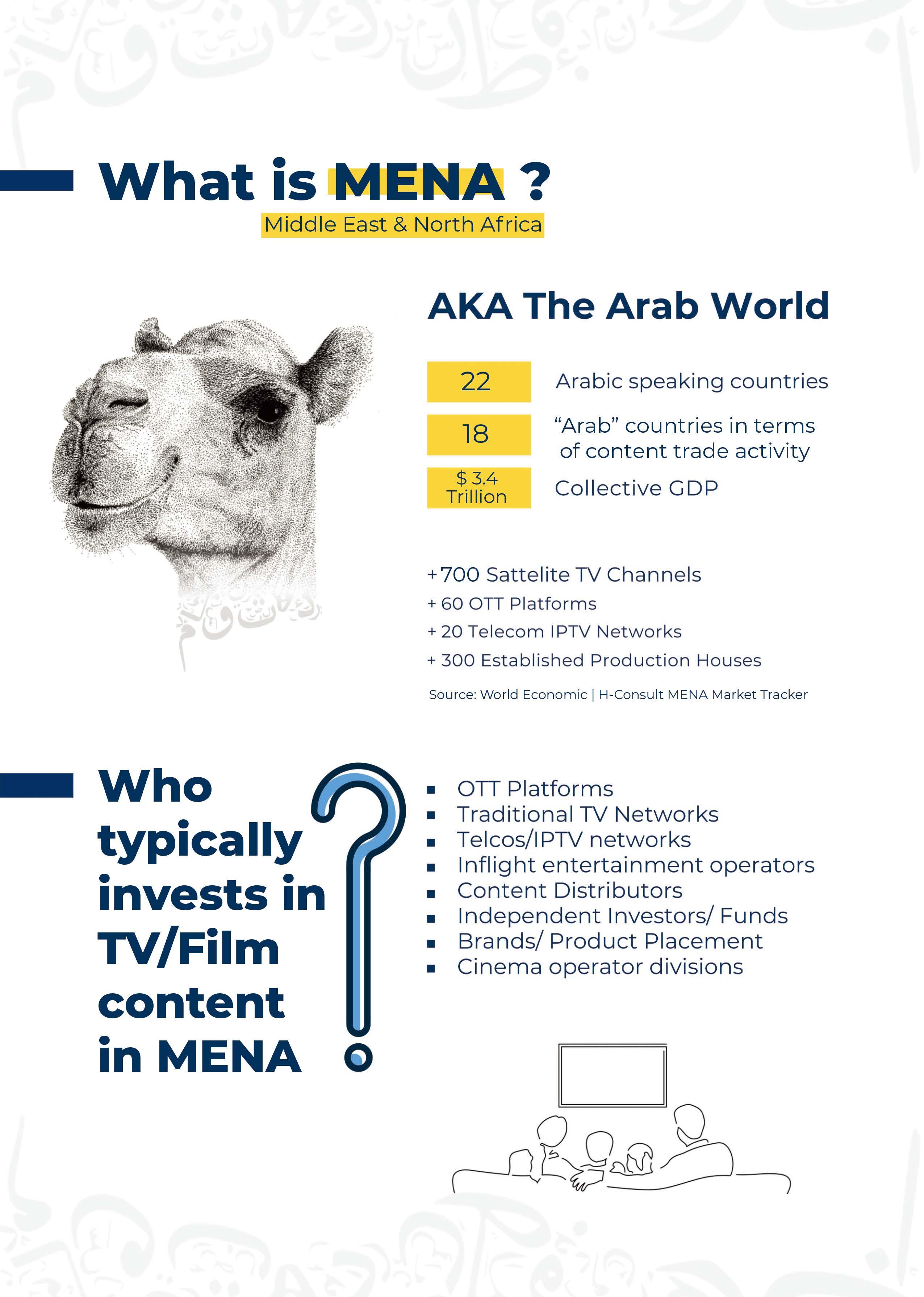 What is MENA ?

Middle East & North Africa

AKA The Arab World

22 Arabic speaking countries

18 "Arab" countries in terms of content trade activity

$ 3.4 Trillion Collective GDP

+700 Sattelite TV Channels
+ 60 OTT Platforms
+ 20 Telecom IPTV Networks
+ 300 Established Production Houses

Source: World Economic | H-Consult MENA Market Tracker

Who typically invests in TV/Film content in MENA ?

• OTT Platforms
• Traditional TV Networks
• Telcos/IPTV networks
• Inflight entertainment operators
• Content Distributors
• Independent Investors/ Funds
• Brands/ Product Placement
• Cinema operator divisions